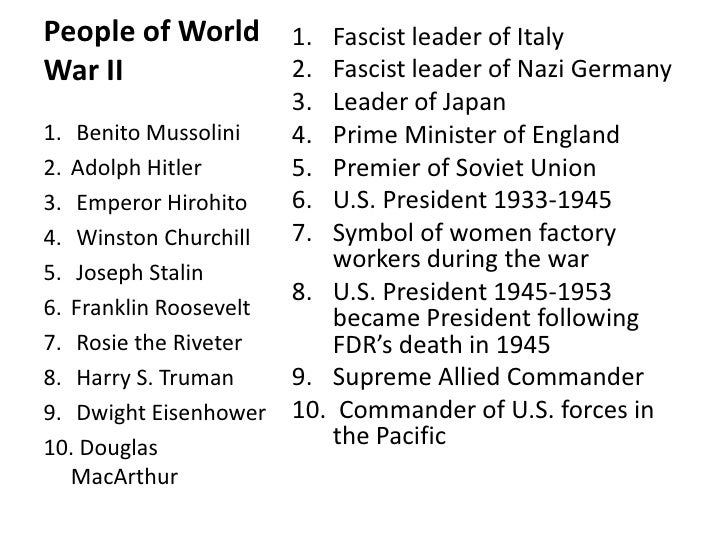 People of World War II

1. Benito Mussolini
2. Adolph Hitler
3. Emperor Hirohito
4. Winston Churchill
5. Joseph Stalin
6. Franklin Roosevelt
7. Rosie the Riveter
8. Harry S. Truman
9. Dwight Eisenhower
10. Douglas MacArthur

1. Fascist leader of Italy
2. Fascist leader of Nazi Germany
3. Leader of Japan
4. Prime Minister of England
5. Premier of Soviet Union
6. U.S. President 1933-1945
7. Symbol of women factory workers during the war
8. U.S. President 1945-1953 became President following FDR's death in 1945
9. Supreme Allied Commander
10. Commander of U.S. forces in the Pacific